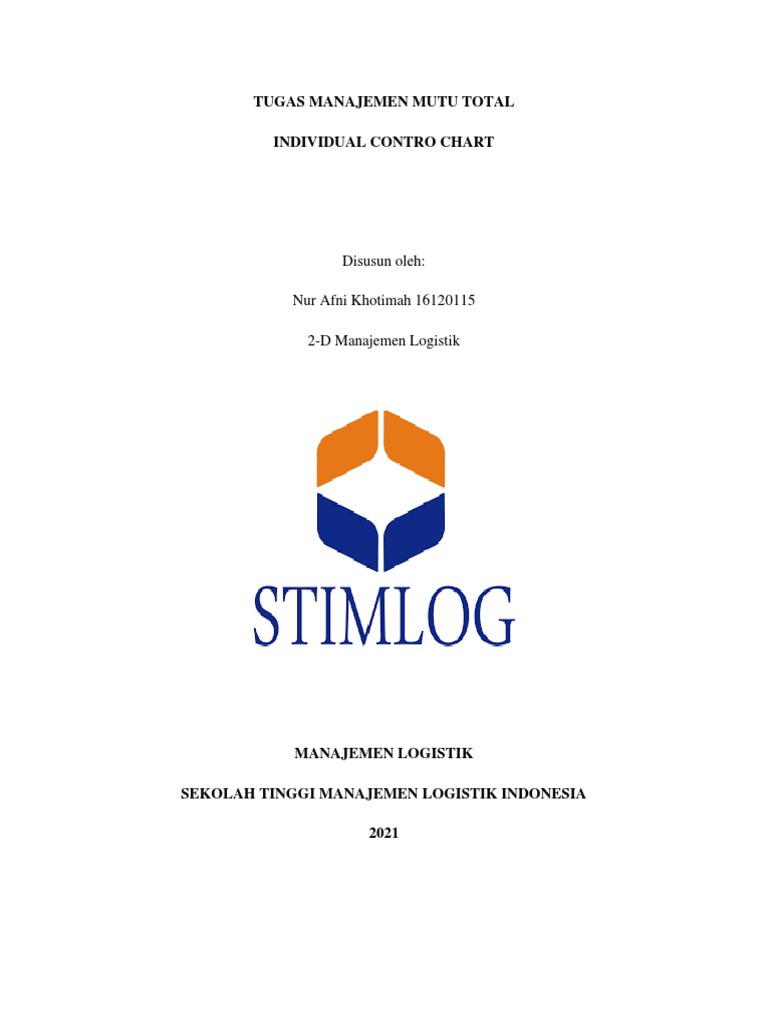 TUGAS MANAJEMEN MUTU TOTAL

INDIVIDUAL CONTRO CHART

Disusun oleh:

Nur Afni Khotimah 16120115

2-D Manajemen Logistik

STIMLOG

MANAJEMEN LOGISTIK

SEKOLAH TINGGI MANAJEMEN LOGISTIK INDONESIA

2021